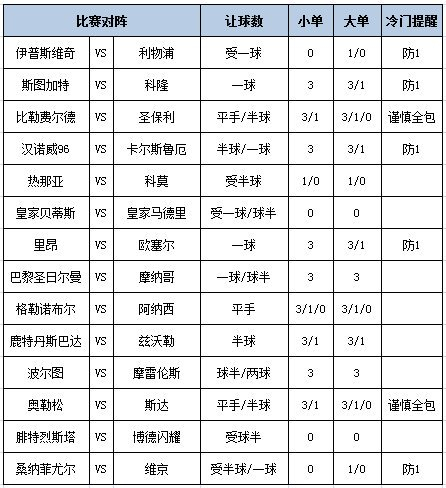 | 比赛对阵 | | | 让球数 | 小单 | 大单 | 冷门提醒 |
|---|---|---|---|---|---|---|
| 伊普斯维奇 | VS | 利物浦 | 受一球 | 0 | 1/0 | 防1 |
| 斯图加特 | VS | 科隆 | 一球 | 3 | 3/1 | 防1 |
| 比勒费尔德 | VS | 圣保利 | 平手/半球 | 3/1 | 3/1/0 | 谨慎全包 |
| 汉诺威96 | VS | 卡尔斯鲁厄 | 半球/一球 | 3 | 3/1 | 防1 |
| 热那亚 | VS | 科莫 | 受半球 | 1/0 | 1/0 | |
| 皇家贝蒂斯 | VS | 皇家马德里 | 受一球/球半 | 0 | 0 | |
| 里昂 | VS | 欧塞尔 | 一球 | 3 | 3/1 | 防1 |
| 巴黎圣日尔曼 | VS | 摩纳哥 | 一球/球半 | 3 | 3 | |
| 格勒诺布尔 | VS | 阿纳西 | 平手 | 3/1/0 | 3/1/0 | |
| 鹿特丹斯巴达 | VS | 兹沃勒 | 半球 | 3/1 | 3/1 | |
| 波尔图 | VS | 摩雷伦斯 | 球半/两球 | 3 | 3 | |
| 奥勒松 | VS | 斯达 | 平手/半球 | 3/1 | 3/1/0 | 谨慎全包 |
| 腓特烈斯塔 | VS | 博德闪耀 | 受球半 | 0 | 0 | |
| 桑纳菲尤尔 | VS | 维京 | 受半球/一球 | 0 | 1/0 | 防1 |